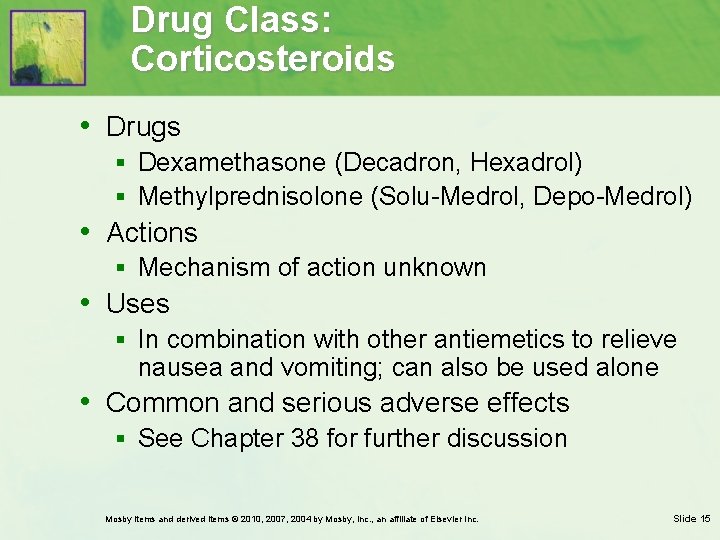 Drug Class: Corticosteroids

• Drugs
▪ Dexamethasone (Decadron, Hexadrol)
▪ Methylprednisolone (Solu-Medrol, Depo-Medrol)
• Actions
▪ Mechanism of action unknown
• Uses
▪ In combination with other antiemetics to relieve nausea and vomiting; can also be used alone
• Common and serious adverse effects
▪ See Chapter 38 for further discussion

Mosby items and derived items © 2010, 2007, 2004 by Mosby, Inc., an affiliate of Elsevier Inc.

Slide 15